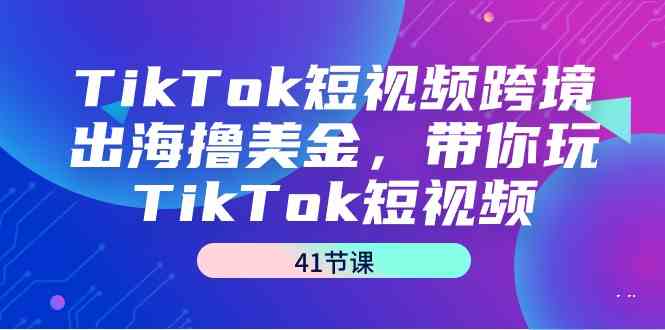 TikTok短视频跨境出海撸美金，带你玩TikTok短视频

41节课